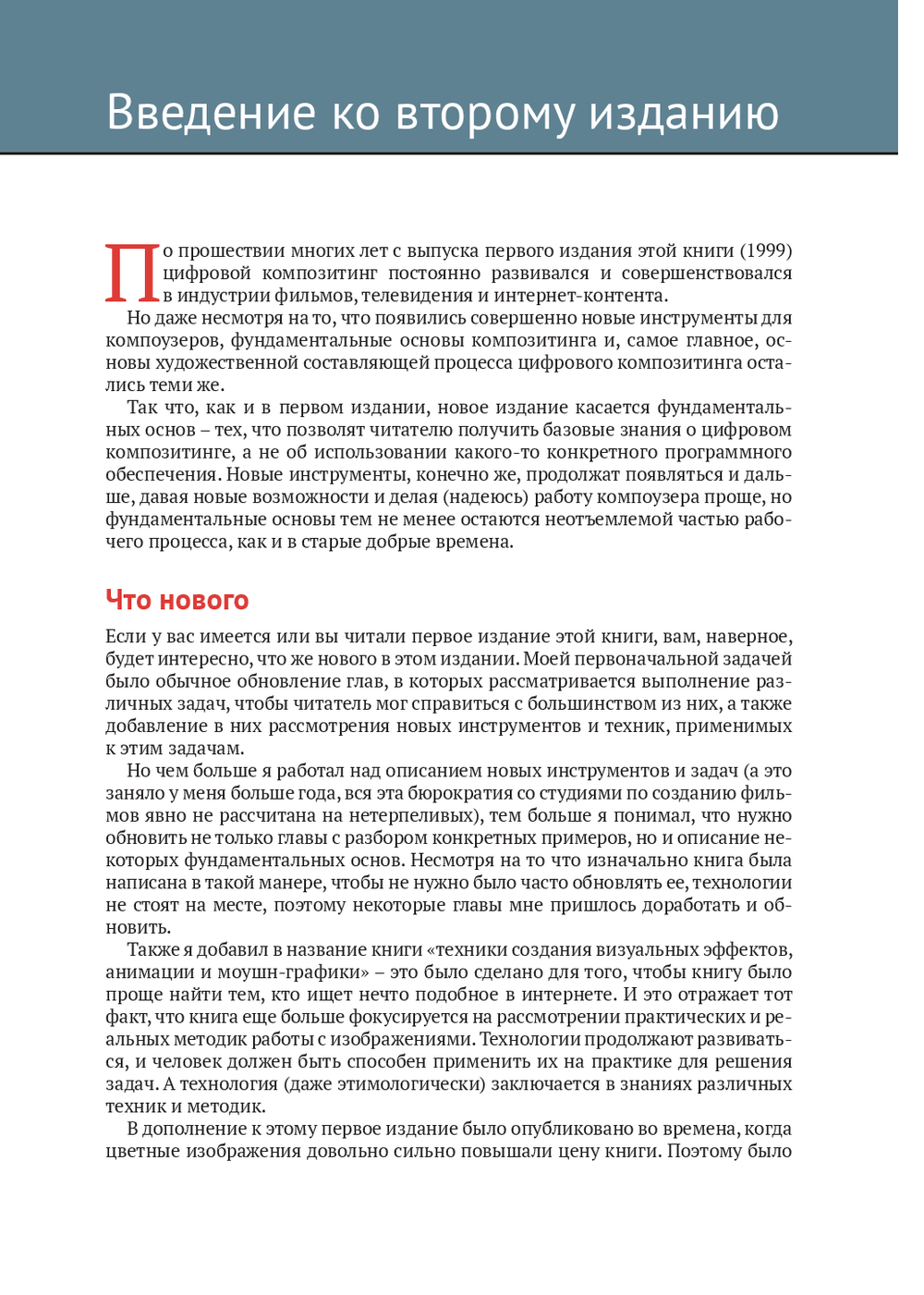 Введение ко второму изданию

По прошествии многих лет с выпуска первого издания этой книги (1999) цифровой композитинг постоянно развивался и совершенствовался в индустрии фильмов, телевидения и интернет-контента.

Но даже несмотря на то, что появились совершенно новые инструменты для компоузеров, фундаментальные основы композитинга и, самое главное, основы художественной составляющей процесса цифрового композитинга остались теми же.

Так что, как и в первом издании, новое издание касается фундаментальных основ – тех, что позволят читателю получить базовые знания о цифровом композитинге, а не об использовании какого-то конкретного программного обеспечения. Новые инструменты, конечно же, продолжат появляться и дальше, давая новые возможности и делая (надеюсь) работу компоузера проще, но фундаментальные основы тем не менее остаются неотъемлемой частью рабочего процесса, как и в старые добрые времена.

Что нового

Если у вас имеется или вы читали первое издание этой книги, вам, наверное, будет интересно, что же нового в этом издании. Моей первоначальной задачей было обычное обновление глав, в которых рассматривается выполнение различных задач, чтобы читатель мог справиться с большинством из них, а также добавление в них рассмотрения новых инструментов и техник, применимых к этим задачам.

Но чем больше я работал над описанием новых инструментов и задач (а это заняло у меня больше года, вся эта бюрократия со студиями по созданию фильмов явно не рассчитана на нетерпеливых), тем больше я понимал, что нужно обновить не только главы с разбором конкретных примеров, но и описание некоторых фундаментальных основ. Несмотря на то что изначально книга была написана в такой манере, чтобы не нужно было часто обновлять ее, технологии не стоят на месте, поэтому некоторые главы мне пришлось доработать и обновить.

Также я добавил в название книги «техники создания визуальных эффектов, анимации и моушн-графики» – это было сделано для того, чтобы книгу было проще найти тем, кто ищет нечто подобное в интернете. И это отражает тот факт, что книга еще больше фокусируется на рассмотрении практических и реальных методик работы с изображениями. Технологии продолжают развиваться, и человек должен быть способен применить их на практике для решения задач. А технология (даже этимологически) заключается в знаниях различных техник и методик.

В дополнение к этому первое издание было опубликовано во времена, когда цветные изображения довольно сильно повышали цену книги. Поэтому было